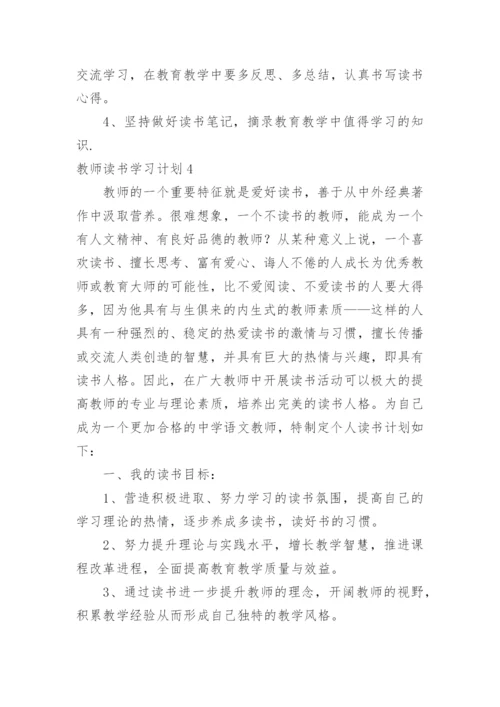 交流学习，在教育教学中要多反思、多总结，认真书写读书心得。

4、坚持做好读书笔记，摘录教育教学中值得学习的知识.

教师读书学习计划4

教师的一个重要特征就是爱好读书，善于从中外经典著作中汲取营养。很难想象，一个不读书的教师，能成为一个有人文精神、有良好品德的教师？从某种意义上说，一个喜欢读书、擅长思考、富有爱心、诲人不倦的人成长为优秀教师或教育大师的可能性，比不爱阅读、不爱读书的人要大得多，因为他具有与生俱来的内生式的教师素质——这样的人具有一种强烈的、稳定的热爱读书的激情与习惯，擅长传播或交流人类创造的智慧，并具有巨大的热情与兴趣，即具有读书人格。因此，在广大教师中开展读书活动可以极大的提高教师的专业与理论素质，培养出完美的读书人格。为自己成为一个更加合格的中学语文教师，特制定个人读书计划如下：

一、我的读书目标：

1、营造积极进取、努力学习的读书氛围，提高自己的学习理论的热情，逐步养成多读书，读好书的习惯。

2、努力提升理论与实践水平，增长教学智慧，推进课程改革进程，全面提高教育教学质量与效益。

3、通过读书进一步提升教师的理念，开阔教师的视野，积累教学经验从而形成自己独特的教学风格。